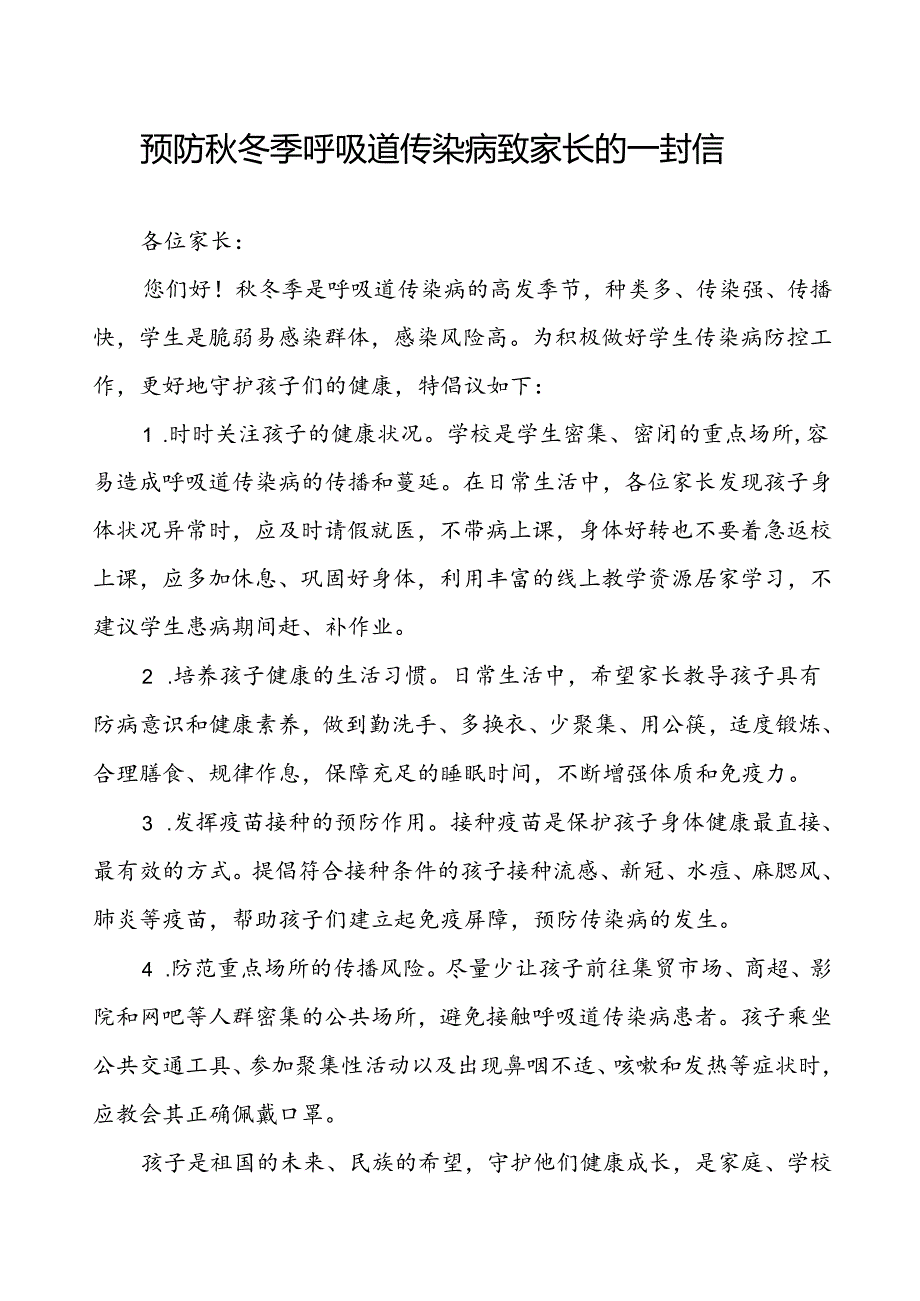 预防秋冬季呼吸道传染病致家长的一封信

各位家长：

您们好！秋冬季是呼吸道传染病的高发季节，种类多、传染强、传播快，学生是脆弱易感染群体，感染风险高。为积极做好学生传染病防控工作，更好地守护孩子们的健康，特倡议如下：

1 .时时关注孩子的健康状况。学校是学生密集、密闭的重点场所，容易造成呼吸道传染病的传播和蔓延。在日常生活中，各位家长发现孩子身体状况异常时，应及时请假就医，不带病上课，身体好转也不要着急返校上课，应多加休息、巩固好身体，利用丰富的线上教学资源居家学习，不建议学生患病期间赶、补作业。

2 .培养孩子健康的生活习惯。日常生活中，希望家长教导孩子具有防病意识和健康素养，做到勤洗手、多换衣、少聚集、用公筷，适度锻炼、合理膳食、规律作息，保障充足的睡眠时间，不断增强体质和免疫力。

3 .发挥疫苗接种的预防作用。接种疫苗是保护孩子身体健康最直接、最有效的方式。提倡符合接种条件的孩子接种流感、新冠、水痘、麻腮风、肺炎等疫苗，帮助孩子们建立起免疫屏障，预防传染病的发生。

4 .防范重点场所的传播风险。尽量少让孩子前往集贸市场、商超、影院和网吧等人群密集的公共场所，避免接触呼吸道传染病患者。孩子乘坐公共交通工具、参加聚集性活动以及出现鼻咽不适、咳嗽和发热等症状时，应教会其正确佩戴口罩。

孩子是祖国的未来、民族的希望，守护他们健康成长，是家庭、学校